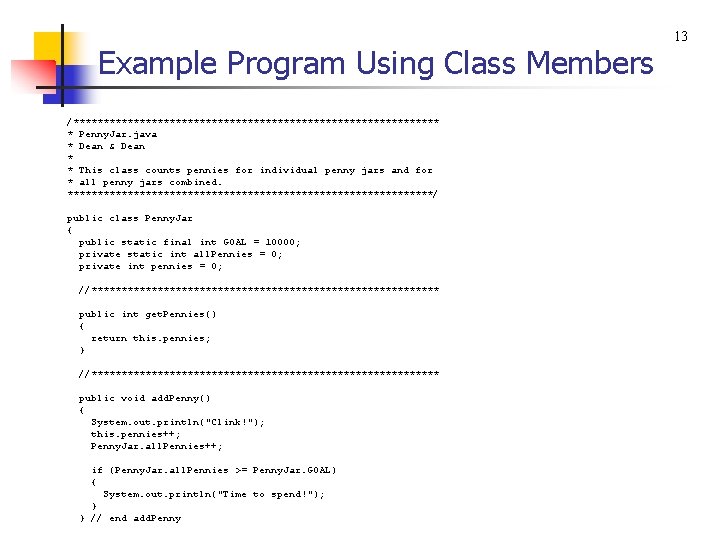 13

Example Program Using Class Members

/*************************************************************
* PennyJar.java
* Dean & Dean
*
* This class counts pennies for individual penny jars and for
* all penny jars combined.
*************************************************************/

public class PennyJar
{
  public static final int GOAL = 10000;
  private static int allPennies = 0;
  private int pennies = 0;

  //**********************************************************

  public int getPennies()
  {
    return this.pennies;
  }

  //**********************************************************

  public void addPenny()
  {
    System.out.println("Clink!");
    this.pennies++;
    PennyJar.allPennies++;

    if (PennyJar.allPennies >= PennyJar.GOAL)
    {
      System.out.println("Time to spend!");
    }
  } // end addPenny